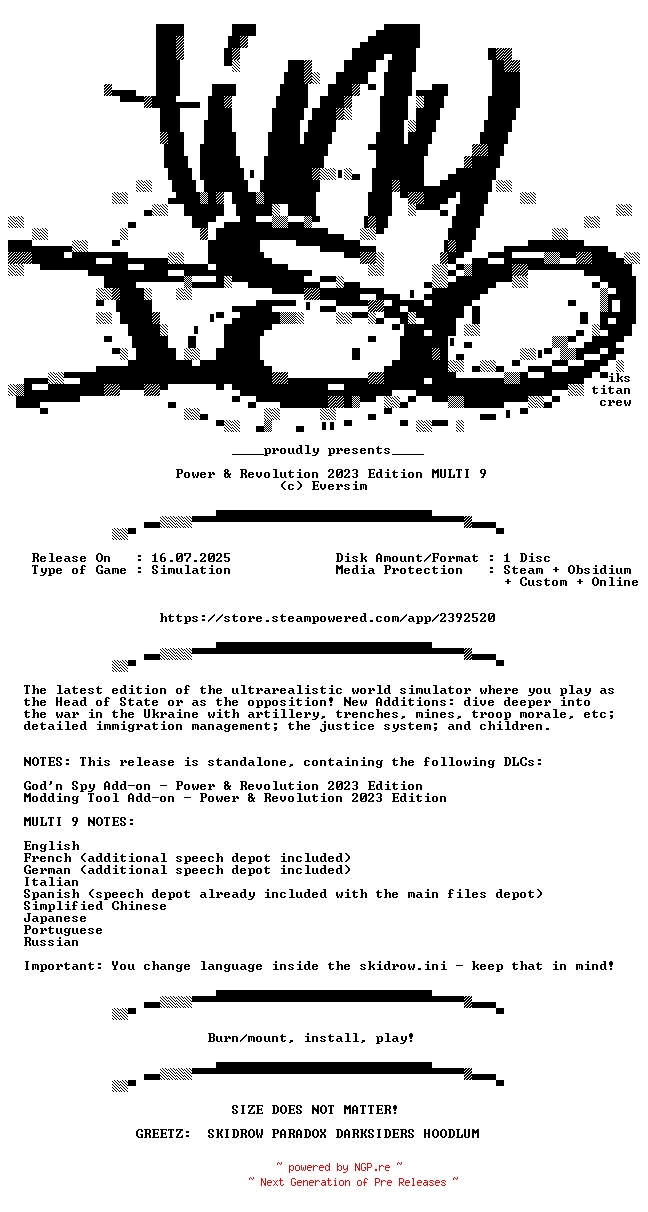 iks
titan
crew

____proudly presents____

Power & Revolution 2023 Edition MULTI 9
(c) Eversim

Release On : 16.07.2025
Type of Game : Simulation

Disk Amount/Format : 1 Disc
Media Protection : Steam + Obsidium + Custom + Online

https://store.steampowered.com/app/2392520

The latest edition of the ultrarealistic world simulator where you play as the Head of State or as the opposition! New Additions: dive deeper into the war in the Ukraine with artillery, trenches, mines, troop morale, etc; detailed immigration management; the justice system; and children.

NOTES: This release is standalone, containing the following DLCs:

God'n Spy Add-on - Power & Revolution 2023 Edition
Modding Tool Add-on - Power & Revolution 2023 Edition

MULTI 9 NOTES:

English
French (additional speech depot included)
German (additional speech depot included)
Italian
Spanish (speech depot already included with the main files depot)
Simplified Chinese
Japanese
Portuguese
Russian

Important: You change language inside the skidrow.ini - keep that in mind!

Burn/mount, install, play!

SIZE DOES NOT MATTER!

GREETZ: SKIDROW PARADOX DARKSIDERS HOODLUM

~ powered by NGP.re ~
~ Next Generation of Pre Releases ~